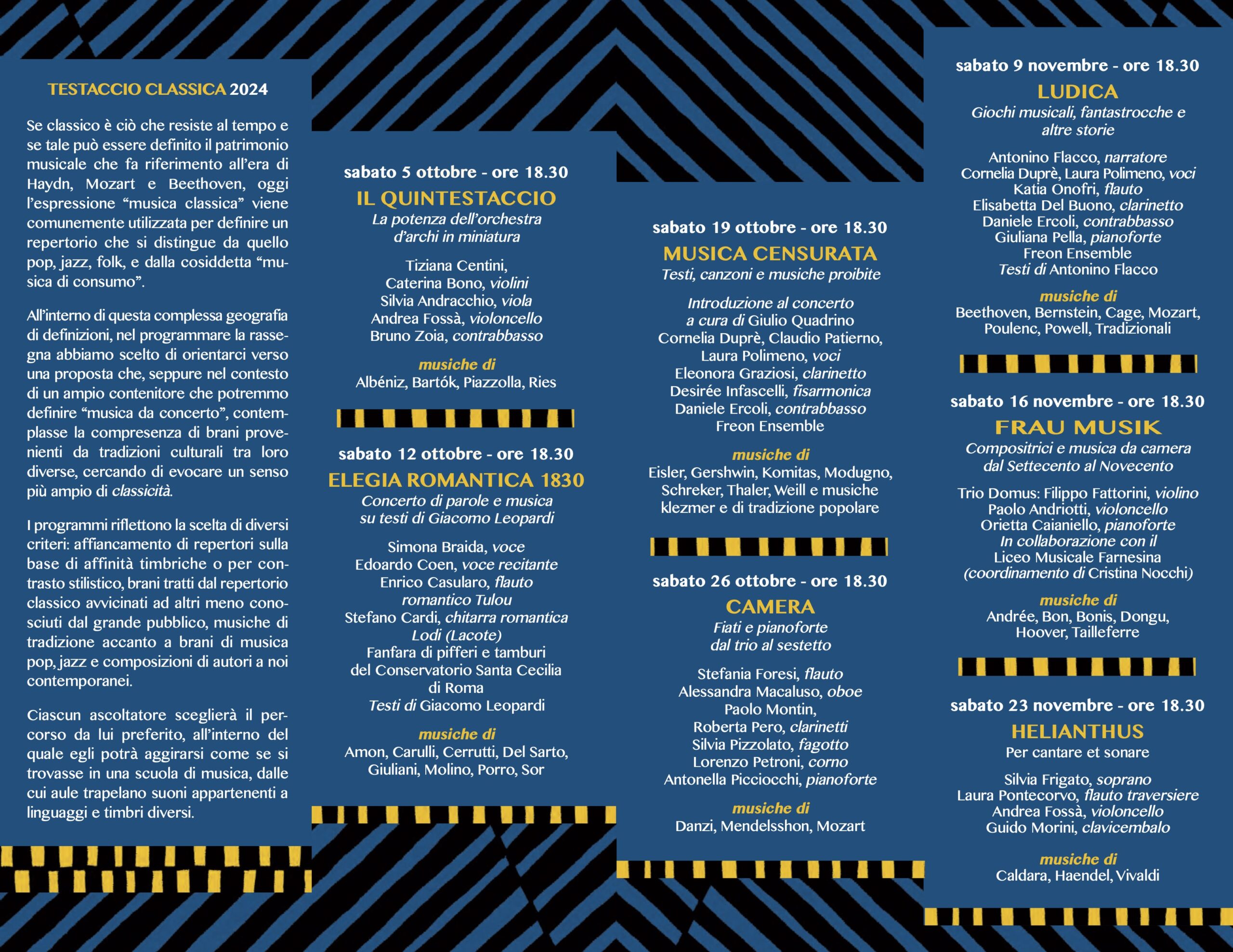 TESTACCIO CLASSICA 2024

Se classico è ciò che resiste al tempo e se tale può essere definito il patrimonio musicale che fa riferimento all'era di Haydn, Mozart e Beethoven, oggi l'espressione "musica classica" viene comunemente utilizzata per definire un repertorio che si distingue da quello pop, jazz, folk, e dalla cosiddetta "musica di consumo".

All'interno di questa complessa geografia di definizioni, nel programmare la rassegna abbiamo scelto di orientarci verso una proposta che, seppure nel contesto di un ampio contenitore che potremmo definire "musica da concerto", contemplasse la compresenza di brani provenienti da tradizioni culturali tra loro diverse, cercando di evocare un senso più ampio di classicità.

I programmi riflettono la scelta di diversi criteri: affiancamento di repertori sulla base di affinità timbriche o per contrasto stilistico, brani tratti dal repertorio classico avvicinati ad altri meno conosciuti dal grande pubblico, musiche di tradizione accanto a brani di musica pop, jazz e composizioni di autori a noi contemporanei.

Ciascun ascoltatore sceglierà il percorso da lui preferito, all'interno del quale egli potrà aggirarsi come se si trovasse in una scuola di musica, dalle cui aule trapelano suoni appartenenti a linguaggi e timbri diversi.

sabato 5 ottobre - ore 18.30
IL QUINTESTACCIO
La potenza dell'orchestra d'archi in miniatura

Tiziana Centini,
Caterina Bono, violini
Silvia Andracchio, viola
Andrea Fossà, violoncello
Bruno Zoia, contrabbasso

musiche di
Albéniz, Bartók, Piazzolla, Ries

sabato 12 ottobre - ore 18.30
ELEGIA ROMANTICA 1830
Concerto di parole e musica su testi di Giacomo Leopardi

Simona Braida, voce
Edoardo Coen, voce recitante
Enrico Casularo, flauto romantico Tulou
Stefano Cardi, chitarra romantica Lodi (Lacote)
Fanfara di pifferi e tamburi del Conservatorio Santa Cecilia di Roma
Testi di Giacomo Leopardi

musiche di
Amon, Carulli, Cerrutti, Del Sarto, Giuliani, Molino, Porro, Sor

sabato 19 ottobre - ore 18.30
MUSICA CENSURATA
Testi, canzoni e musiche proibite

Introduzione al concerto a cura di Giulio Quadrino
Cornelia Duprè, Claudio Patierno,
Laura Polimeno, voci
Eleonora Graziosi, clarinetto
Desirée Infascelli, fisarmonica
Daniele Ercoli, contrabbasso
Freon Ensemble

musiche di
Eisler, Gershwin, Komitas, Modugno, Schreker, Thaler, Weill e musiche klezmer e di tradizione popolare

sabato 26 ottobre - ore 18.30
CAMERA
Fiati e pianoforte dal trio al sestetto

Stefania Foresi, flauto
Alessandra Macaluso, oboe
Paolo Montin,
Roberta Pero, clarinetti
Silvia Pizzolato, fagotto
Lorenzo Petroni, corno
Antonella Picciocchi, pianoforte

musiche di
Danzi, Mendelsshon, Mozart

sabato 9 novembre - ore 18.30
LUDICA
Giochi musicali, fantastrocche e altre storie

Antonino Flacco, narratore
Cornelia Duprè, Laura Polimeno, voci
Katia Onofri, flauto
Elisabetta Del Buono, clarinetto
Daniele Ercoli, contrabbasso
Giuliana Pella, pianoforte
Freon Ensemble
Testi di Antonino Flacco

musiche di
Beethoven, Bernstein, Cage, Mozart, Poulenc, Powell, Tradizionali

sabato 16 novembre - ore 18.30
FRAU MUSIK
Compositrici e musica da camera dal Settecento al Novecento

Trio Domus: Filippo Fattorini, violino
Paolo Andriotti, violoncello
Orietta Caianiello, pianoforte
In collaborazione con il
Liceo Musicale Farnesina
(coordinamento di Cristina Nocchi)

musiche di
Andrée, Bon, Bonis, Dongu, Hoover, Tailleferre

sabato 23 novembre - ore 18.30
HELIANTHUS
Per cantare et sonare

Silvia Frigato, soprano
Laura Pontecorvo, flauto traversiere
Andrea Fossà, violoncello
Guido Morini, clavicembalo

musiche di
Caldara, Haendel, Vivaldi